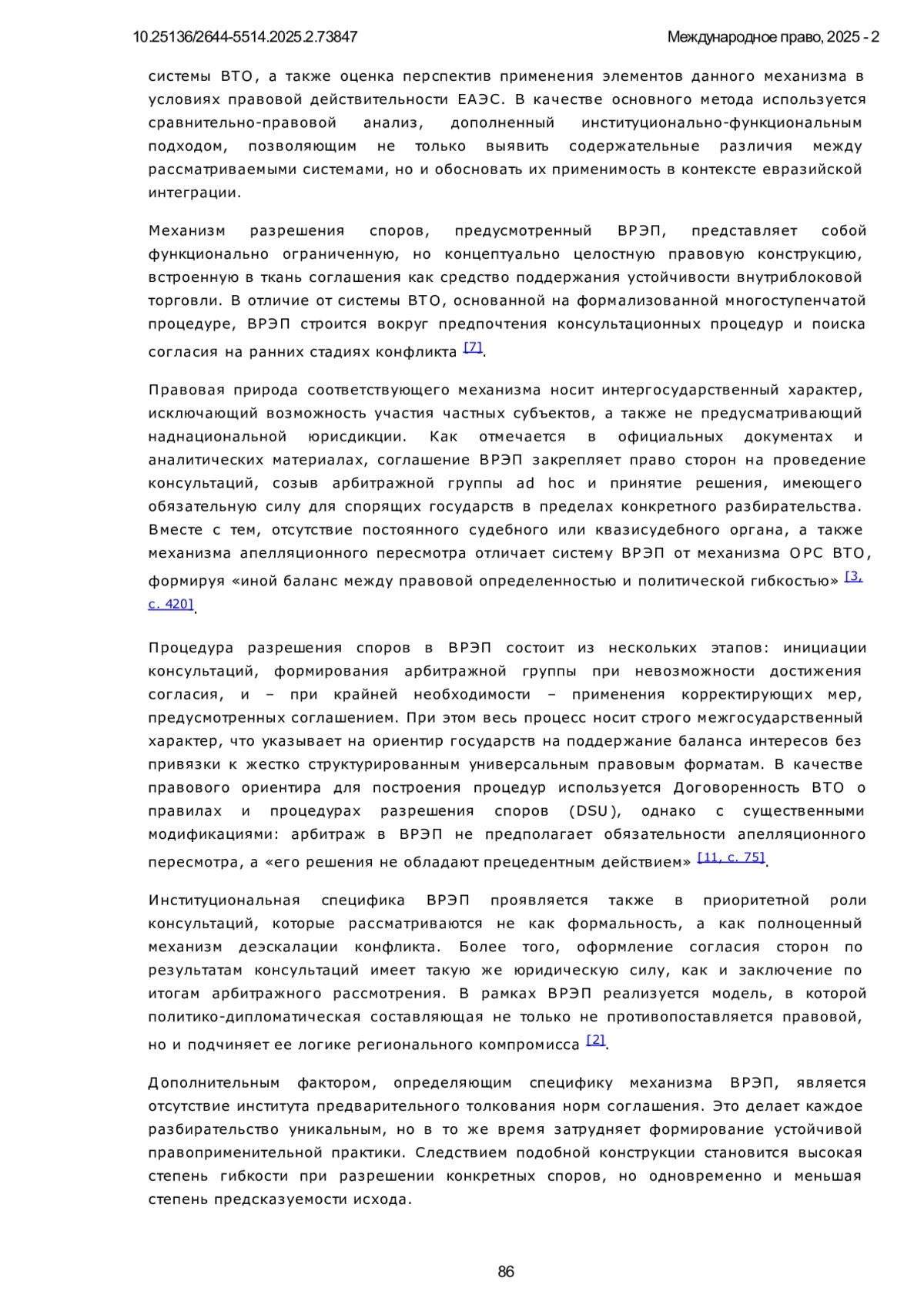 10.25136/2644-5514.2025.2.73847 Международное право, 2025 - 2

системы ВТО, а также оценка перспектив применения элементов данного механизма в условиях правовой действительности ЕАЭС. В качестве основного метода используется сравнительно-правовой анализ, дополненный институционально-функциональным подходом, позволяющим не только выявить содержательные различия между рассматриваемыми системами, но и обосновать их применимость в контексте евразийской интеграции.

Механизм разрешения споров, предусмотренный ВРЭП, представляет собой функционально ограниченную, но концептуально целостную правовую конструкцию, встроенную в ткань соглашения как средство поддержания устойчивости внутриблоковой торговли. В отличие от системы ВТО, основанной на формализованной многоступенчатой процедуре, ВРЭП строится вокруг предпочтения консультационных процедур и поиска согласия на ранних стадиях конфликта [7].

Правовая природа соответствующего механизма носит интергосударственный характер, исключающий возможность участия частных субъектов, а также не предусматривающий наднациональной юрисдикции. Как отмечается в официальных документах и аналитических материалах, соглашение ВРЭП закрепляет право сторон на проведение консультаций, созыв арбитражной группы ad hoc и принятие решения, имеющего обязательную силу для спорящих государств в пределах конкретного разбирательства. Вместе с тем, отсутствие постоянного судебного или квазисудебного органа, а также механизма апелляционного пересмотра отличает систему ВРЭП от механизма ОРС ВТО, формируя «иной баланс между правовой определенностью и политической гибкостью» [3, с. 420].

Процедура разрешения споров в ВРЭП состоит из нескольких этапов: инициации консультаций, формирования арбитражной группы при невозможности достижения согласия, и – при крайней необходимости – применения корректирующих мер, предусмотренных соглашением. При этом весь процесс носит строго межгосударственный характер, что указывает на ориентир государств на поддержание баланса интересов без привязки к жестко структурированным универсальным правовым форматам. В качестве правового ориентира для построения процедур используется Договоренность ВТО о правилах и процедурах разрешения споров (DSU), однако с существенными модификациями: арбитраж в ВРЭП не предполагает обязательности апелляционного пересмотра, а «его решения не обладают прецедентным действием» [11, с. 75].

Институциональная специфика ВРЭП проявляется также в приоритетной роли консультаций, которые рассматриваются не как формальность, а как полноценный механизм деэскалации конфликта. Более того, оформление согласия сторон по результатам консультаций имеет такую же юридическую силу, как и заключение по итогам арбитражного рассмотрения. В рамках ВРЭП реализуется модель, в которой политико-дипломатическая составляющая не только не противопоставляется правовой, но и подчиняет ее логике регионального компромисса [2].

Дополнительным фактором, определяющим специфику механизма ВРЭП, является отсутствие института предварительного толкования норм соглашения. Это делает каждое разбирательство уникальным, но в то же время затрудняет формирование устойчивой правоприменительной практики. Следствием подобной конструкции становится высокая степень гибкости при разрешении конкретных споров, но одновременно и меньшая степень предсказуемости исхода.

86